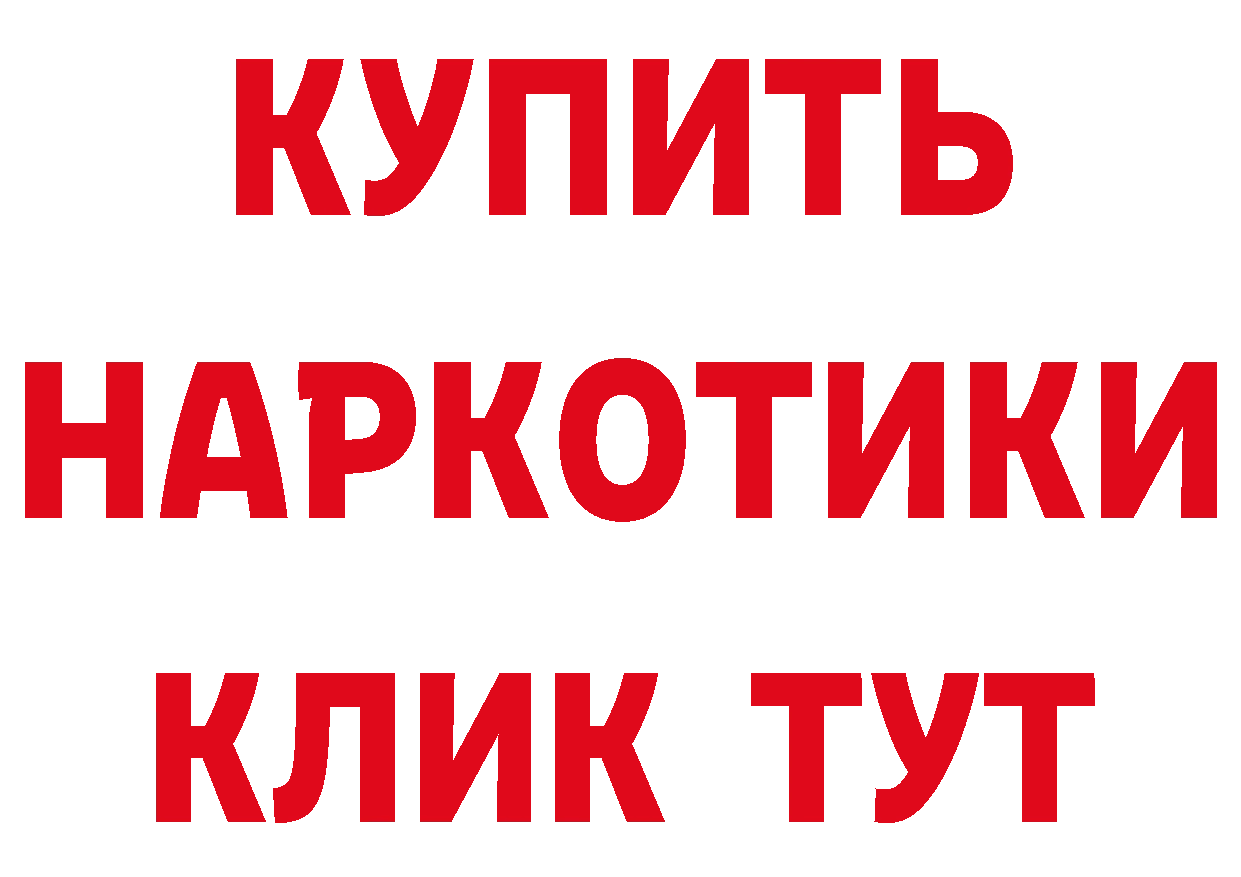 КУПИТЬ
НАРКОТИКИ
КЛИК ТУТ